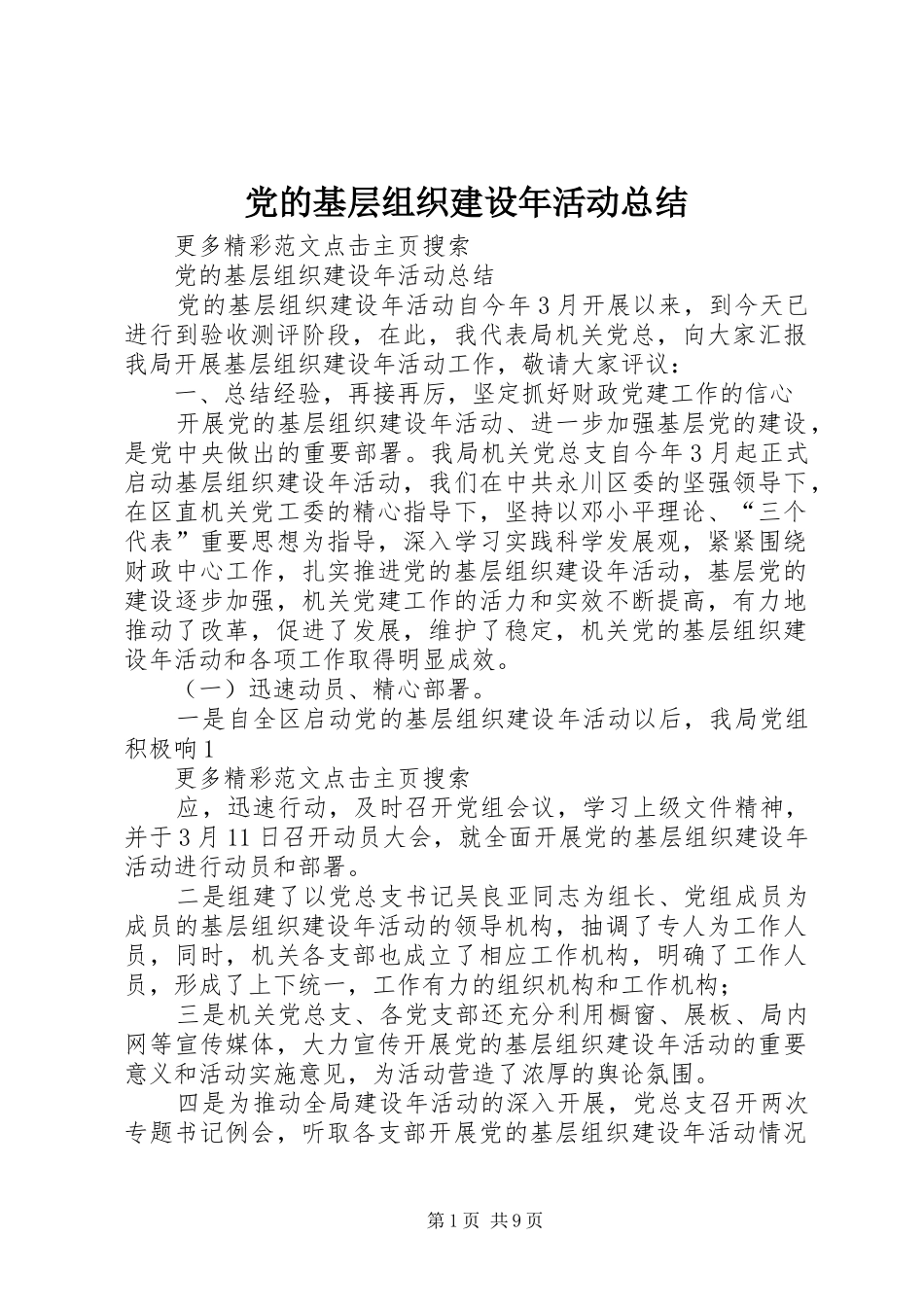 党的基层组织建设年活动总结

更多精彩范文点击主页搜索

党的基层组织建设年活动总结

党的基层组织建设年活动自今年3月开展以来，到今天已进行到验收测评阶段，在此，我代表局机关党总，向大家汇报我局开展基层组织建设年活动工作，敬请大家评议：

一、总结经验，再接再厉，坚定抓好财政党建工作的信心

开展党的基层组织建设年活动、进一步加强基层党的建设，是党中央做出的重要部署。我局机关党总支自今年3月起正式启动基层组织建设年活动，我们在中共永川区委的坚强领导下，在区直机关党工委的精心指导下，坚持以邓小平理论、“三个代表”重要思想为指导，深入学习实践科学发展观，紧紧围绕财政中心工作，扎实推进党的基层组织建设年活动，基层党的建设逐步加强，机关党建工作的活力和实效不断提高，有力地推动了改革，促进了发展，维护了稳定，机关党的基层组织建设年活动和各项工作取得明显成效。

（一）迅速动员、精心部署。

一是自全区启动党的基层组织建设年活动以后，我局党组积极响1

更多精彩范文点击主页搜索

应，迅速行动，及时召开党组会议，学习上级文件精神，并于3月11日召开动员大会，就全面开展党的基层组织建设年活动进行动员和部署。

二是组建了以党总支书记吴良亚同志为组长、党组成员为成员的基层组织建设年活动的领导机构，抽调了专人为工作人员，同时，机关各支部也成立了相应工作机构，明确了工作人员，形成了上下统一，工作有力的组织机构和工作机构；

三是机关党总支、各党支部还充分利用橱窗、展板、局内网等宣传媒体，大力宣传开展党的基层组织建设年活动的重要意义和活动实施意见，为活动营造了浓厚的舆论氛围。

四是为推动全局建设年活动的深入开展，党总支召开两次专题书记例会，听取各支部开展党的基层组织建设年活动情况

第1页 共9页